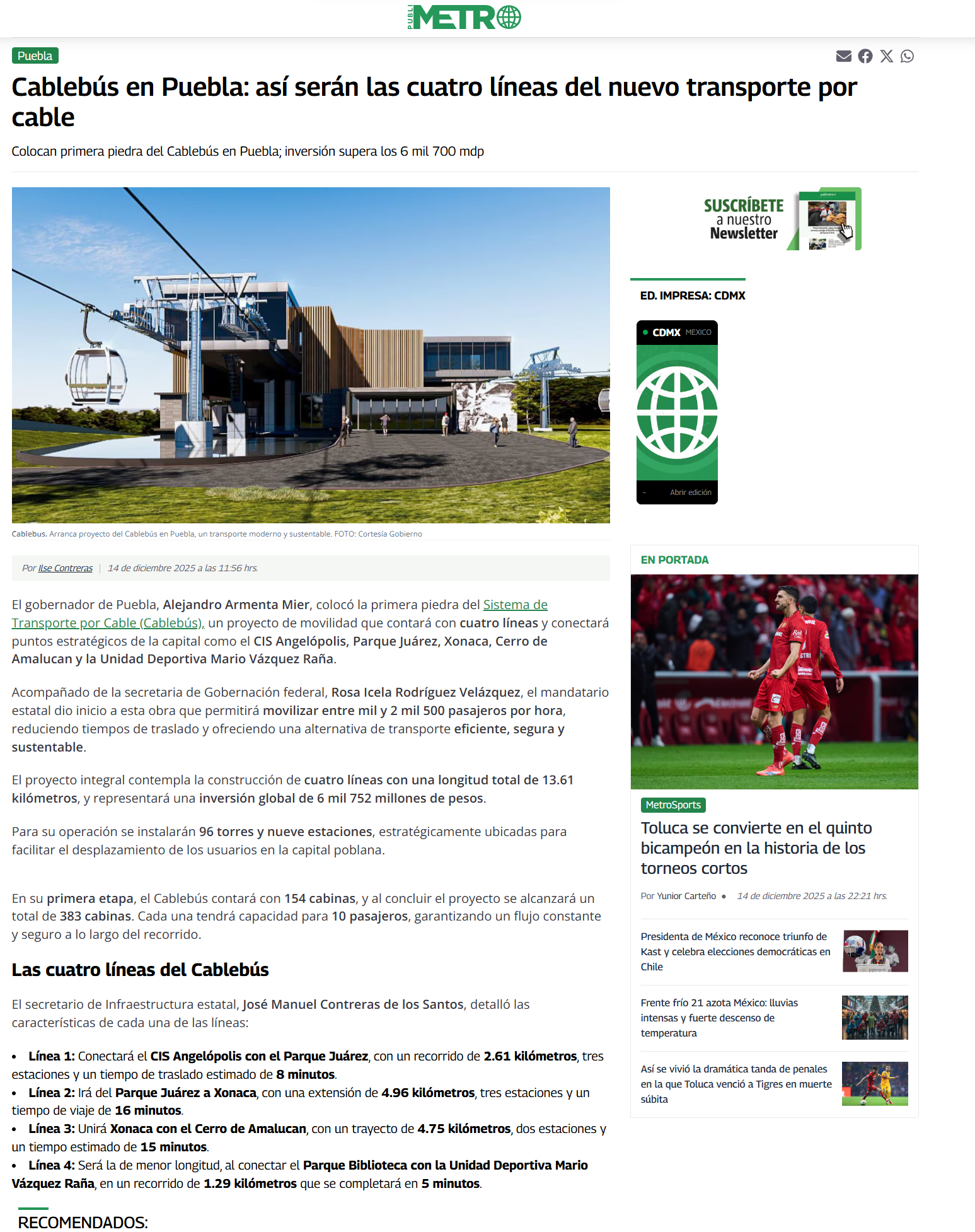 PUBLI METRO

Puebla

Cablebús en Puebla: así serán las cuatro líneas del nuevo transporte por cable

Colocan primera piedra del Cablebús en Puebla; inversión supera los 6 mil 700 mdp

Cablebus. Arranca proyecto del Cablebús en Puebla, un transporte moderno y sustentable. FOTO: Cortesía Gobierno

Por Ilse Contreras | 14 de diciembre 2025 a las 11:56 hrs.

El gobernador de Puebla, Alejandro Armenta Mier, colocó la primera piedra del Sistema de Transporte por Cable (Cablebús), un proyecto de movilidad que contará con cuatro líneas y conectará puntos estratégicos de la capital como el CIS Angelópolis, Parque Juárez, Xonaca, Cerro de Amalucan y la Unidad Deportiva Mario Vázquez Raña.

Acompañado de la secretaria de Gobernación federal, Rosa Icela Rodríguez Velázquez, el mandatario estatal dio inicio a esta obra que permitirá movilizar entre mil y 2 mil 500 pasajeros por hora, reduciendo tiempos de traslado y ofreciendo una alternativa de transporte eficiente, segura y sustentable.

El proyecto integral contempla la construcción de cuatro líneas con una longitud total de 13.61 kilómetros, y representará una inversión global de 6 mil 752 millones de pesos.

Para su operación se instalarán 96 torres y nueve estaciones, estratégicamente ubicadas para facilitar el desplazamiento de los usuarios en la capital poblana.

En su primera etapa, el Cablebús contará con 154 cabinas, y al concluir el proyecto se alcanzará un total de 383 cabinas. Cada una tendrá capacidad para 10 pasajeros, garantizando un flujo constante y seguro a lo largo del recorrido.

Las cuatro líneas del Cablebús

El secretario de Infraestructura estatal, José Manuel Contreras de los Santos, detalló las características de cada una de las líneas:

• Línea 1: Conectará el CIS Angelópolis con el Parque Juárez, con un recorrido de 2.61 kilómetros, tres estaciones y un tiempo de traslado estimado de 8 minutos.
• Línea 2: Irá del Parque Juárez a Xonaca, con una extensión de 4.96 kilómetros, tres estaciones y un tiempo de viaje de 16 minutos.
• Línea 3: Unirá Xonaca con el Cerro de Amalucan, con un trayecto de 4.75 kilómetros, dos estaciones y un tiempo estimado de 15 minutos.
• Línea 4: Será la de menor longitud, al conectar el Parque Biblioteca con la Unidad Deportiva Mario Vázquez Raña, en un recorrido de 1.29 kilómetros que se completará en 5 minutos.

RECOMENDADOS:

SUSCRÍBETE a nuestro Newsletter

ED. IMPRESA: CDMX

CDMX MEXICO

Abrir edición

EN PORTADA

MetroSports

Toluca se convierte en el quinto bicampeón en la historia de los torneos cortos

Por Yunior Carteño • 14 de diciembre 2025 a las 22:21 hrs.

Presidenta de México reconoce triunfo de Kast y celebra elecciones democráticas en Chile

Frente frío 21 azota México: lluvias intensas y fuerte descenso de temperatura

Así se vivió la dramática tanda de penales en la que Toluca venció a Tigres en muerte súbita